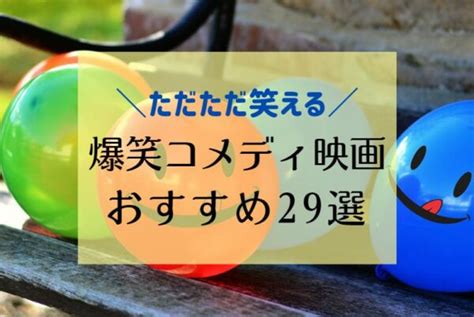 ＼ただただ笑える／

爆笑コメディ映画
おすすめ29選